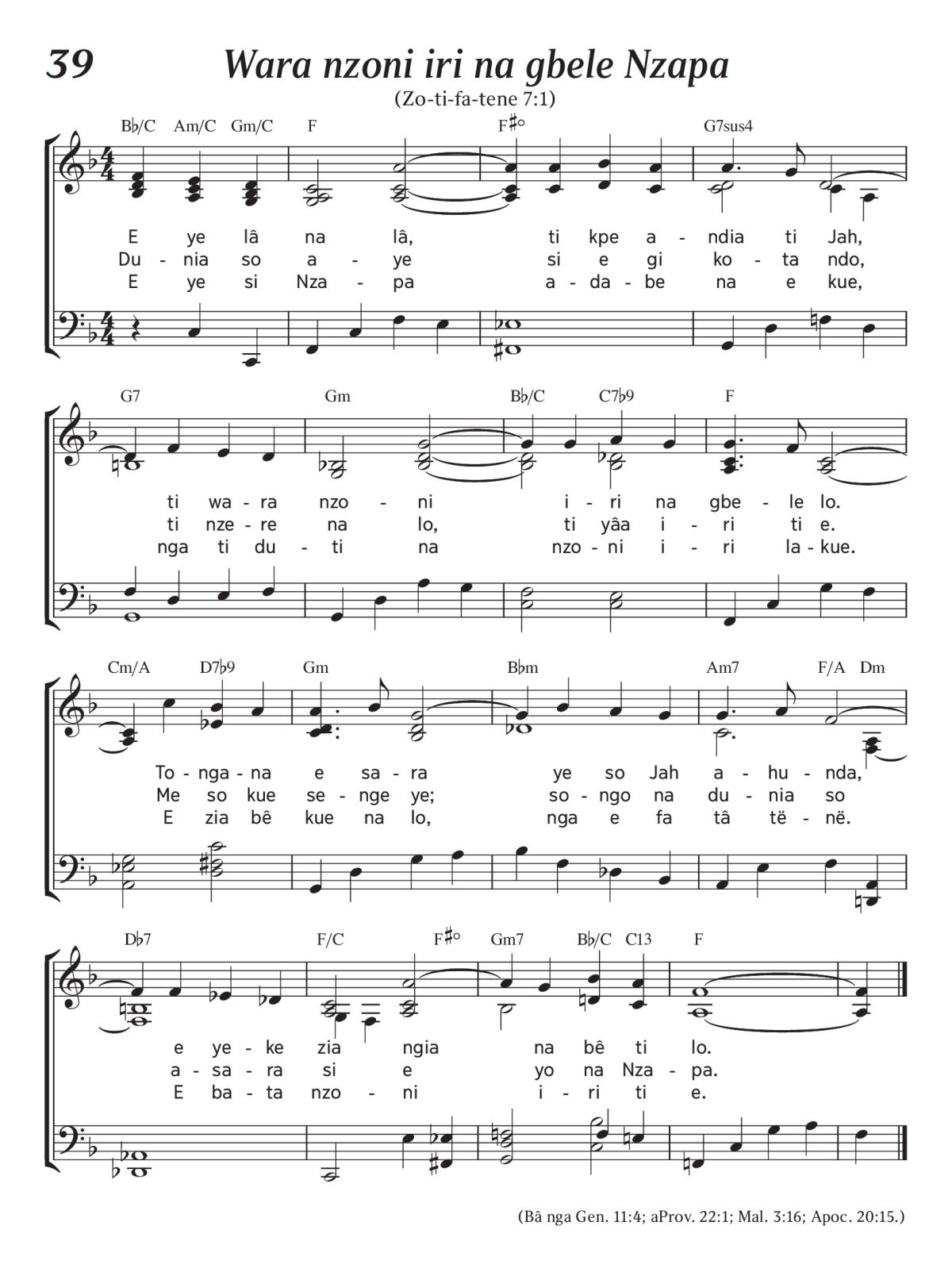 39 Wara nzoni iri na gbele Nzapa

(Zo-ti-fa-tene 7:1)

B♭/C Am/C Gm/C F F♯° G7sus4

E ye lâ na lâ, ti kpe a - ndia ti Jah,
Du - nia so a - ye si e gi ko - ta ndo,
E ye si Nza - pa a - da - be na e kue,

G7 Gm B♭/C C7♭9 F

ti wa - ra nzo - ni i - ri na gbe - le lo.
ti nze - re na lo, ti yâa i - ri ti e.
nga ti du - ti na nzo - ni i - ri la - kue.

Cm/A D7♭9 Gm B♭m Am7 F/A Dm

To - nga - na e sa - ra ye so Jah a - hu - nda,
Me so kue se - nge ye; so - ngo na du - nia so
E zia bê kue na lo, nga e fa tâ të - në.

D♭7 F/C F♯° Gm7 B♭/C C13 F

e ye - ke zia ngia na bê ti lo.
a - sa - ra si e yo na Nza - pa.
E ba - ta nzo - ni i - ri ti e.

(Bâ nga Gen. 11:4; aProv. 22:1; Mal. 3:16; Apoc. 20:15.)